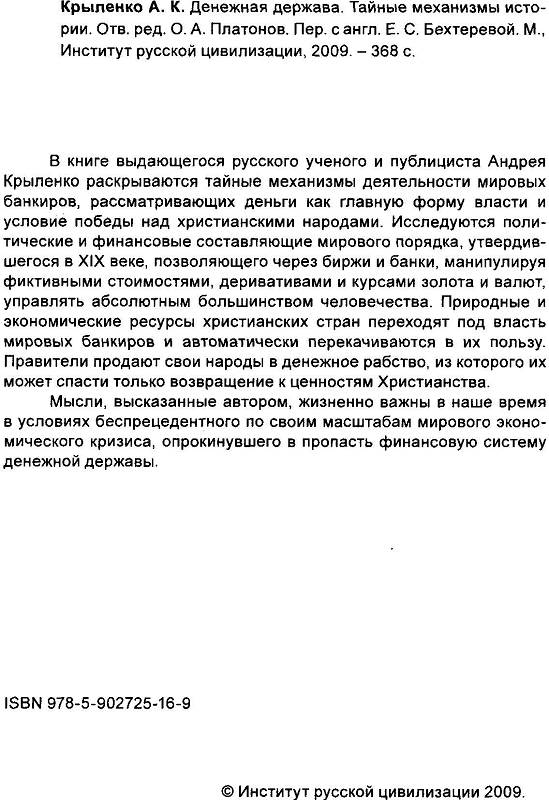 Крыленко А. К. Денежная держава. Тайные механизмы истории. Отв. ред. О. А. Платонов. Пер. с англ. Е. С. Бехтеревой. М., Институт русской цивилизации, 2009. – 368 с.

В книге выдающегося русского ученого и публициста Андрея Крыленко раскрываются тайные механизмы деятельности мировых банкиров, рассматривающих деньги как главную форму власти и условие победы над христианскими народами. Исследуются политические и финансовые составляющие мирового порядка, утвердившегося в XIX веке, позволяющего через биржи и банки, манипулируя фиктивными стоимостями, деривативами и курсами золота и валют, управлять абсолютным большинством человечества. Природные и экономические ресурсы христианских стран переходят под власть мировых банкиров и автоматически перекачиваются в их пользу. Правители продают свои народы в денежное рабство, из которого их может спасти только возвращение к ценностям Христианства.

Мысли, высказанные автором, жизненно важны в наше время в условиях беспрецедентного по своим масштабам мирового экономического кризиса, опрокинувшего в пропасть финансовую систему денежной державы.

ISBN 978-5-902725-16-9

© Институт русской цивилизации 2009.